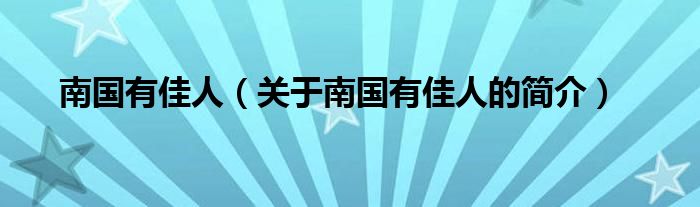 南国有佳人（关于南国有佳人的简介）